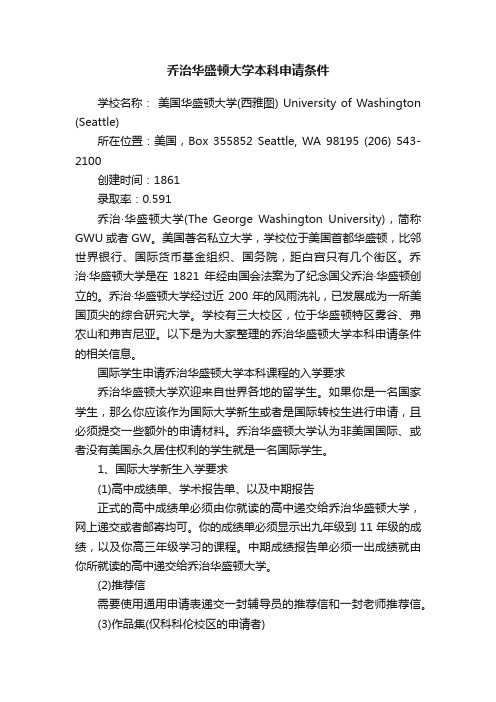 乔治华盛顿大学本科申请条件

学校名称： 美国华盛顿大学(西雅图) University of Washington (Seattle)

所在位置：美国，Box 355852 Seattle, WA 98195 (206) 543-2100

创建时间：1861

录取率：0.591

乔治·华盛顿大学(The George Washington University)，简称GWU或者GW。美国著名私立大学，学校位于美国首都华盛顿，比邻世界银行、国际货币基金组织、国务院，距白宫只有几个街区。乔治·华盛顿大学是在 1821 年经由国会法案为了纪念国父乔治·华盛顿创立的。乔治·华盛顿大学经过近 200 年的风雨洗礼，已发展成为一所美国顶尖的综合研究大学。学校有三大校区，位于华盛顿特区雾谷、弗农山和弗吉尼亚。以下是为大家整理的乔治华盛顿大学本科申请条件的相关信息。

国际学生申请乔治华盛顿大学本科课程的入学要求

乔治华盛顿大学欢迎来自世界各地的留学生。如果你是一名国家学生，那么你应该作为国际大学新生或者是国际转校生进行申请，且必须提交一些额外的申请材料。乔治华盛顿大学认为非美国国际、或者没有美国永久居住权利的学生就是一名国际学生。

1、国际大学新生入学要求

(1)高中成绩单、学术报告单、以及中期报告

正式的高中成绩单必须由你就读的高中递交给乔治华盛顿大学，网上递交或者邮寄均可。你的成绩单必须显示出九年级到 11 年级的成绩，以及你高三年级学习的课程。中期成绩报告单必须一出成绩就由你所就读的高中递交给乔治华盛顿大学。

(2)推荐信

需要使用通用申请表递交一封辅导员的推荐信和一封老师推荐信。

(3)作品集(仅科科伦校区的申请者)